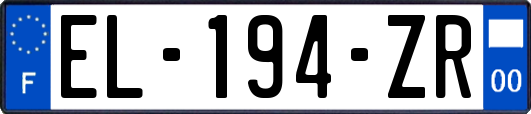 F
EL-194-ZR
00